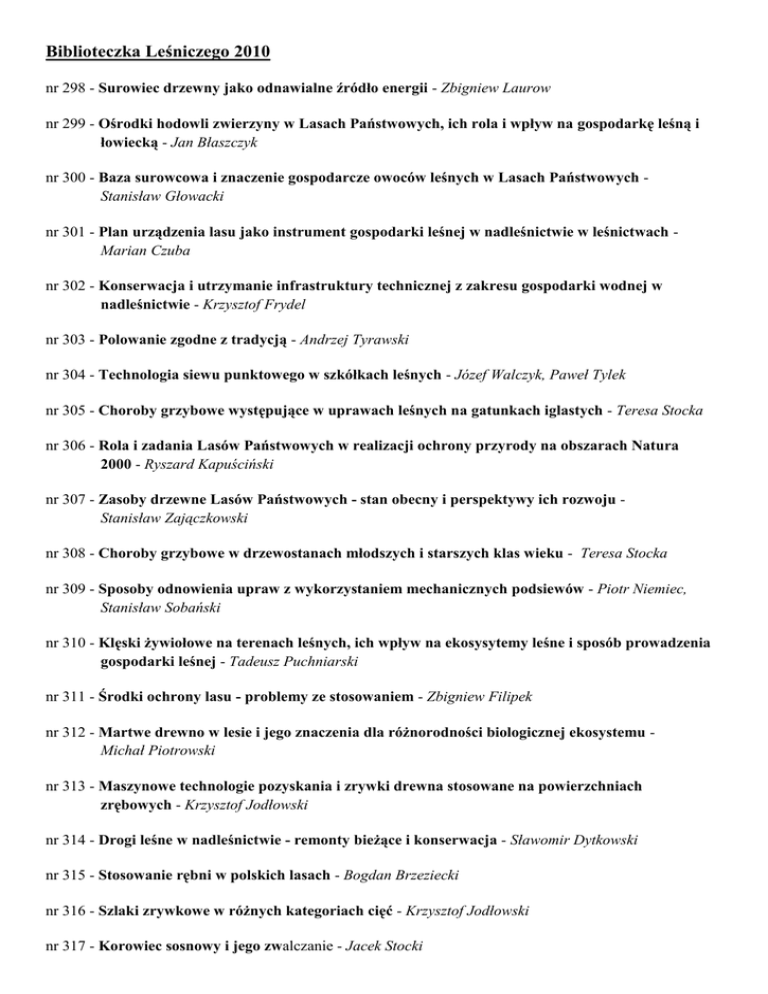 Biblioteczka Leśniczego 2010

nr 298 - Surowiec drzewny jako odnawialne źródło energii - Zbigniew Laurow

nr 299 - Ośrodki hodowli zwierzyny w Lasach Państwowych, ich rola i wpływ na gospodarkę leśną i łowiecką - Jan Błaszczyk

nr 300 - Baza surowcowa i znaczenie gospodarcze owoców leśnych w Lasach Państwowych - Stanisław Głowacki

nr 301 - Plan urządzenia lasu jako instrument gospodarki leśnej w nadleśnictwie w leśnictwach - Marian Czuba

nr 302 - Konserwacja i utrzymanie infrastruktury technicznej z zakresu gospodarki wodnej w nadleśnictwie - Krzysztof Frydel

nr 303 - Polowanie zgodne z tradycją - Andrzej Tyrawski

nr 304 - Technologia siewu punktowego w szkółkach leśnych - Józef Walczyk, Paweł Tylek

nr 305 - Choroby grzybowe występujące w uprawach leśnych na gatunkach iglastych - Teresa Stocka

nr 306 - Rola i zadania Lasów Państwowych w realizacji ochrony przyrody na obszarach Natura 2000 - Ryszard Kapuściński

nr 307 - Zasoby drzewne Lasów Państwowych - stan obecny i perspektywy ich rozwoju - Stanisław Zajączkowski

nr 308 - Choroby grzybowe w drzewostanach młodszych i starszych klas wieku - Teresa Stocka

nr 309 - Sposoby odnowienia upraw z wykorzystaniem mechanicznych podsiewów - Piotr Niemiec, Stanisław Sobański

nr 310 - Klęski żywiołowe na terenach leśnych, ich wpływ na ekosysytemy leśne i sposób prowadzenia gospodarki leśnej - Tadeusz Puchniarski

nr 311 - Środki ochrony lasu - problemy ze stosowaniem - Zbigniew Filipek

nr 312 - Martwe drewno w lesie i jego znaczenia dla różnorodności biologicznej ekosystemu - Michał Piotrowski

nr 313 - Maszynowe technologie pozyskania i zrywki drewna stosowane na powierzchniach zrębowych - Krzysztof Jodłowski

nr 314 - Drogi leśne w nadleśnictwie - remonty bieżące i konserwacja - Sławomir Dytkowski

nr 315 - Stosowanie rębni w polskich lasach - Bogdan Brzeziecki

nr 316 - Szlaki zrywkowe w różnych kategoriach cięć - Krzysztof Jodłowski

nr 317 - Korowiec sosnowy i jego zwalczanie - Jacek Stocki